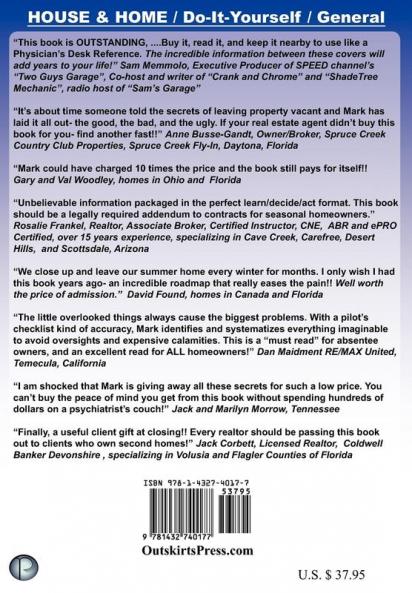 HOUSE & HOME / Do-It-Yourself / General

"This book is OUTSTANDING, ....Buy it, read it, and keep it nearby to use like a Physician's Desk Reference. The incredible information between these covers will add years to your life!" Sam Memmolo, Executive Producer of SPEED channel's "Two Guys Garage", Co-host and writer of "Crank and Chrome" and "ShadeTree Mechanic", radio host of "Sam's Garage"

"It's about time someone told the secrets of leaving property vacant and Mark has laid it all out- the good, the bad, and the ugly. If your real estate agent didn't buy this book for you- find another fast!!" Anne Busse-Gandt, Owner/Broker, Spruce Creek Country Club Properties, Spruce Creek Fly-In, Daytona, Florida

"Mark could have charged 10 times the price and the book still pays for itself!! Gary and Val Woodley, homes in Ohio and Florida

"Unbelievable information packaged in the perfect learn/decide/act format. This book should be a legally required addendum to contracts for seasonal homeowners." Rosalie Frankel, Realtor, Associate Broker, Certified Instructor, CNE, ABR and ePRO Certified, over 15 years experience, specializing in Cave Creek, Carefree, Desert Hills, and Scottsdale, Arizona

"We close up and leave our summer home every winter for months. I only wish I had this book years ago- an incredible roadmap that really eases the pain!! Well worth the price of admission." David Found, homes in Canada and Florida

"The little overlooked things always cause the biggest problems. With a pilot's checklist kind of accuracy, Mark identifies and systematizes everything imaginable to avoid oversights and expensive calamities. This is a "must read" for absentee owners, and an excellent read for ALL homeowners!" Dan Maidment RE/MAX United, Temecula, California

"I am shocked that Mark is giving away all these secrets for such a low price. You can't buy the peace of mind you get from this book without spending hundreds of dollars on a psychiatrist's couch!" Jack and Marilyn Morrow, Tennessee

"Finally, a useful client gift at closing!! Every realtor should be passing this book out to clients who own second homes!" Jack Corbett, Licensed Realtor, Coldwell Banker Devonshire , specializing in Volusia and Flagler Counties of Florida

ISBN 978-1-4327-4017-7
53795
9 781432 740177

OutskirtsPress.com

U.S. $ 37.95